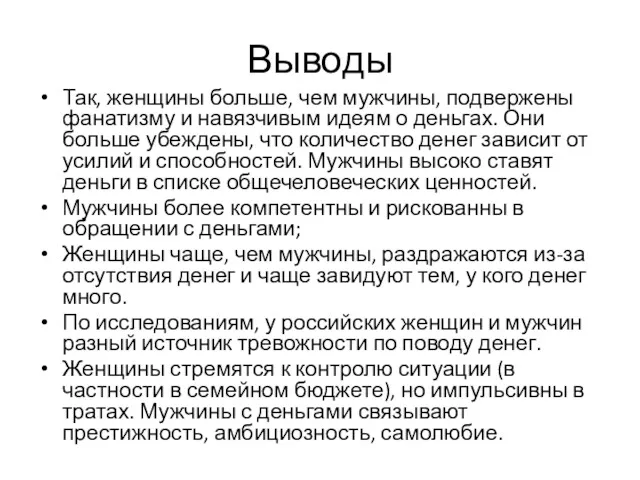 Выводы

• Так, женщины больше, чем мужчины, подвержены фанатизму и навязчивым идеям о деньгах. Они больше убеждены, что количество денег зависит от усилий и способностей. Мужчины высоко ставят деньги в списке общечеловеческих ценностей.

• Мужчины более компетентны и рискованны в обращении с деньгами;

• Женщины чаще, чем мужчины, раздражаются из-за отсутствия денег и чаще завидуют тем, у кого денег много.

• По исследованиям, у российских женщин и мужчин разный источник тревожности по поводу денег.

• Женщины стремятся к контролю ситуации (в частности в семейном бюджете), но импульсивны в тратах. Мужчины с деньгами связывают престижность, амбициозность, самолюбие.